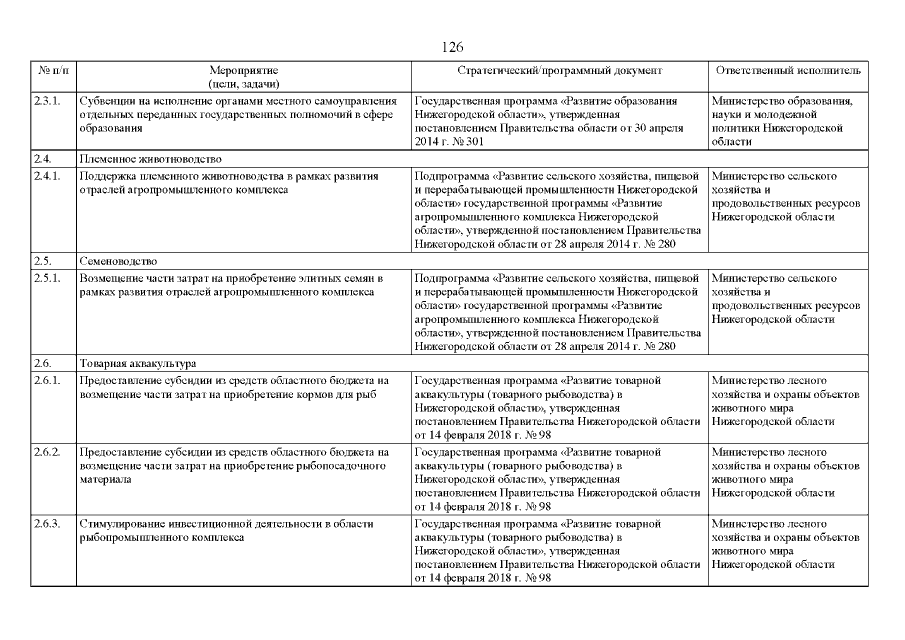 126

| № п/п | Мероприятие (цели, задачи) | Стратегический/программный документ | Ответственный исполнитель |
|---|---|---|---|
| 2.3.1. | Субвенции на исполнение органами местного самоуправления отдельных переданных государственных полномочий в сфере образования | Государственная программа «Развитие образования Нижегородской области», утвержденная постановлением Правительства области от 30 апреля 2014 г. № 301 | Министерство образования, науки и молодежной политики Нижегородской области |
| 2.4. | Племенное животноводство | | |
| 2.4.1. | Поддержка племенного животноводства в рамках развития отраслей агропромышленного комплекса | Подпрограмма «Развитие сельского хозяйства, пищевой и перерабатывающей промышленности Нижегородской области» государственной программы «Развитие агропромышленного комплекса Нижегородской области», утвержденной постановлением Правительства Нижегородской области от 28 апреля 2014 г. № 280 | Министерство сельского хозяйства и продовольственных ресурсов Нижегородской области |
| 2.5. | Семеноводство | | |
| 2.5.1. | Возмещение части затрат на приобретение элитных семян в рамках развития отраслей агропромышленного комплекса | Подпрограмма «Развитие сельского хозяйства, пищевой и перерабатывающей промышленности Нижегородской области» государственной программы «Развитие агропромышленного комплекса Нижегородской области», утвержденной постановлением Правительства Нижегородской области от 28 апреля 2014 г. № 280 | Министерство сельского хозяйства и продовольственных ресурсов Нижегородской области |
| 2.6. | Товарная аквакультура | | |
| 2.6.1. | Предоставление субсидии из средств областного бюджета на возмещение части затрат на приобретение кормов для рыб | Государственная программа «Развитие товарной аквакультуры (товарного рыбоводства) в Нижегородской области», утвержденная постановлением Правительства Нижегородской области от 14 февраля 2018 г. № 98 | Министерство лесного хозяйства и охраны объектов животного мира Нижегородской области |
| 2.6.2. | Предоставление субсидии из средств областного бюджета на возмещение части затрат на приобретение рыбопосадочного материала | Государственная программа «Развитие товарной аквакультуры (товарного рыбоводства) в Нижегородской области», утвержденная постановлением Правительства Нижегородской области от 14 февраля 2018 г. № 98 | Министерство лесного хозяйства и охраны объектов животного мира Нижегородской области |
| 2.6.3. | Стимулирование инвестиционной деятельности в области рыбопромышленного комплекса | Государственная программа «Развитие товарной аквакультуры (товарного рыбоводства) в Нижегородской области», утвержденная постановлением Правительства Нижегородской области от 14 февраля 2018 г. № 98 | Министерство лесного хозяйства и охраны объектов животного мира Нижегородской области |